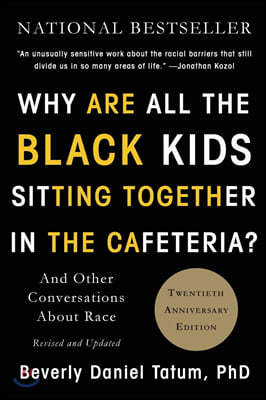 NATIONAL BESTSELLER

"An unusually sensitive work about the racial barriers that still divide us in so many areas of life." —Jonathan Kozol

WHY ARE ALL THE BLACK KIDS SITTING TOGETHER IN THE CAFETERIA?

And Other Conversations About Race

Revised and Updated

TWENTIETH ANNIVERSARY EDITION

Beverly Daniel Tatum, PhD